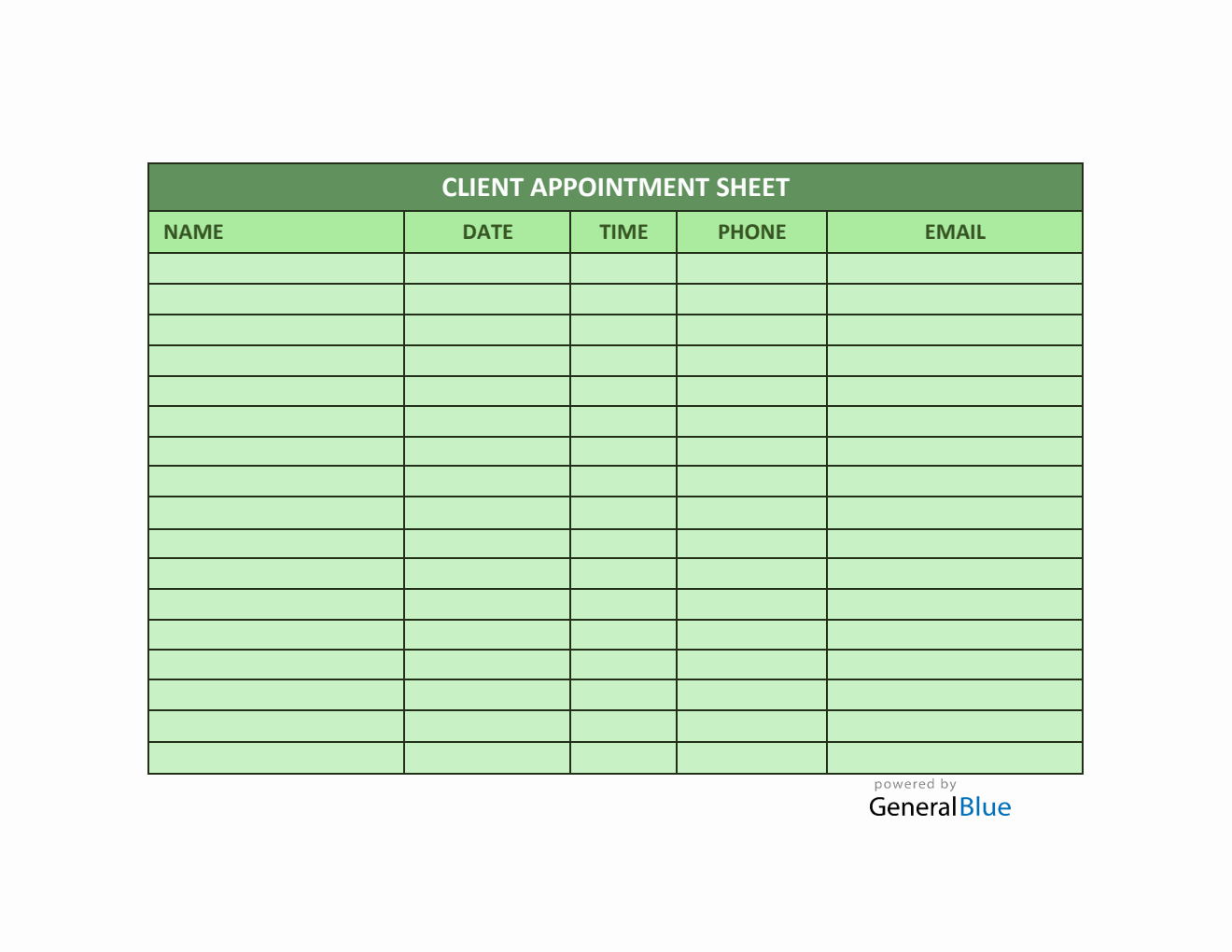 CLIENT APPOINTMENT SHEET

| NAME | DATE | TIME | PHONE | EMAIL |
|---|---|---|---|---|
| | | | | |
| | | | | |
| | | | | |
| | | | | |
| | | | | |
| | | | | |
| | | | | |
| | | | | |
| | | | | |
| | | | | |
| | | | | |
| | | | | |
| | | | | |
| | | | | |
| | | | | |
| | | | | |
| | | | | |

powered by
GeneralBlue